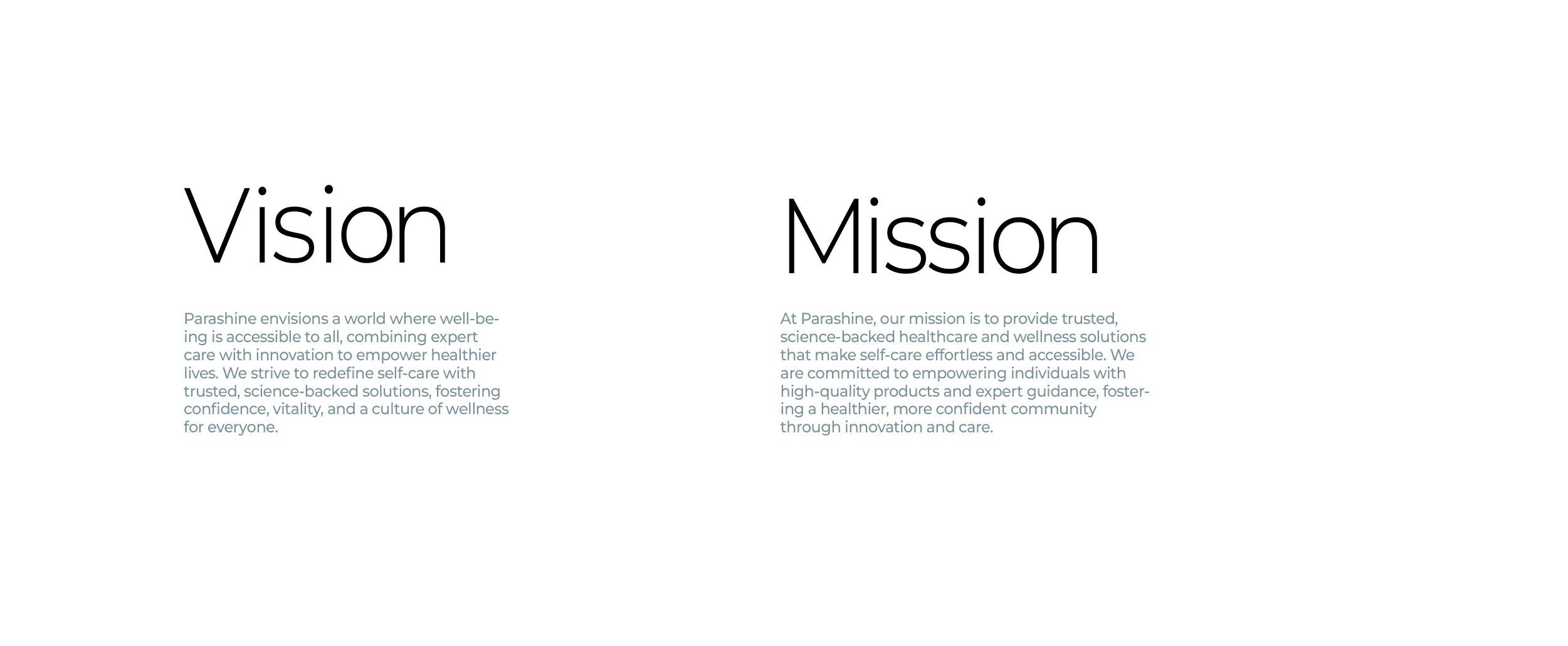 Vision

Parashine envisions a world where well-being is accessible to all, combining expert care with innovation to empower healthier lives. We strive to redefine self-care with trusted, science-backed solutions, fostering confidence, vitality, and a culture of wellness for everyone.

Mission

At Parashine, our mission is to provide trusted, science-backed healthcare and wellness solutions that make self-care effortless and accessible. We are committed to empowering individuals with high-quality products and expert guidance, fostering a healthier, more confident community through innovation and care.